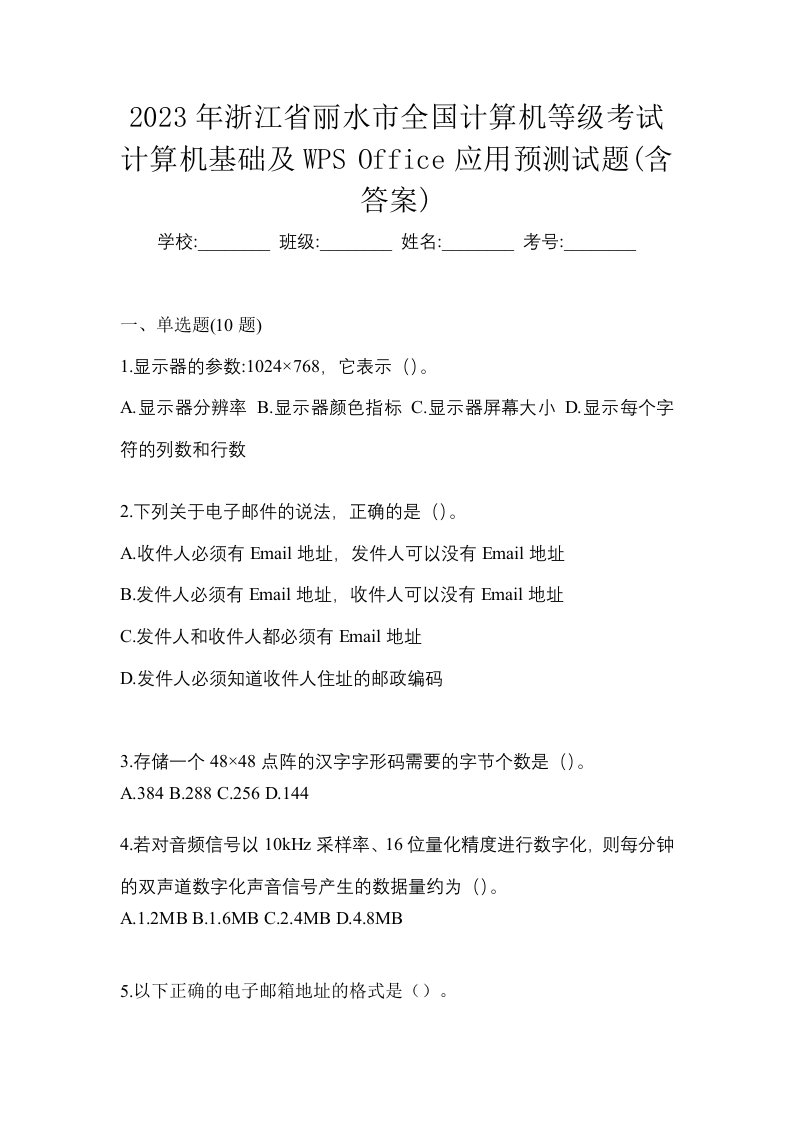 2023年浙江省丽水市全国计算机等级考试计算机基础及WPS Office应用预测试题(含答案)

学校:________ 班级:________ 姓名:________ 考号:________

一、单选题(10题)

1.显示器的参数:1024×768，它表示（)。

A.显示器分辨率 B.显示器颜色指标 C.显示器屏幕大小 D.显示每个字符的列数和行数

2.下列关于电子邮件的说法，正确的是（)。

A.收件人必须有Email地址，发件人可以没有Email地址

B.发件人必须有Email地址，收件人可以没有Email地址

C.发件人和收件人都必须有Email地址

D.发件人必须知道收件人住址的邮政编码

3.存储一个48×48点阵的汉字字形码需要的字节个数是（)。

A.384 B.288 C.256 D.144

4.若对音频信号以10kHz采样率、16位量化精度进行数字化，则每分钟的双声道数字化声音信号产生的数据量约为（)。

A.1.2MB B.1.6MB C.2.4MB D.4.8MB

5.以下正确的电子邮箱地址的格式是（）。